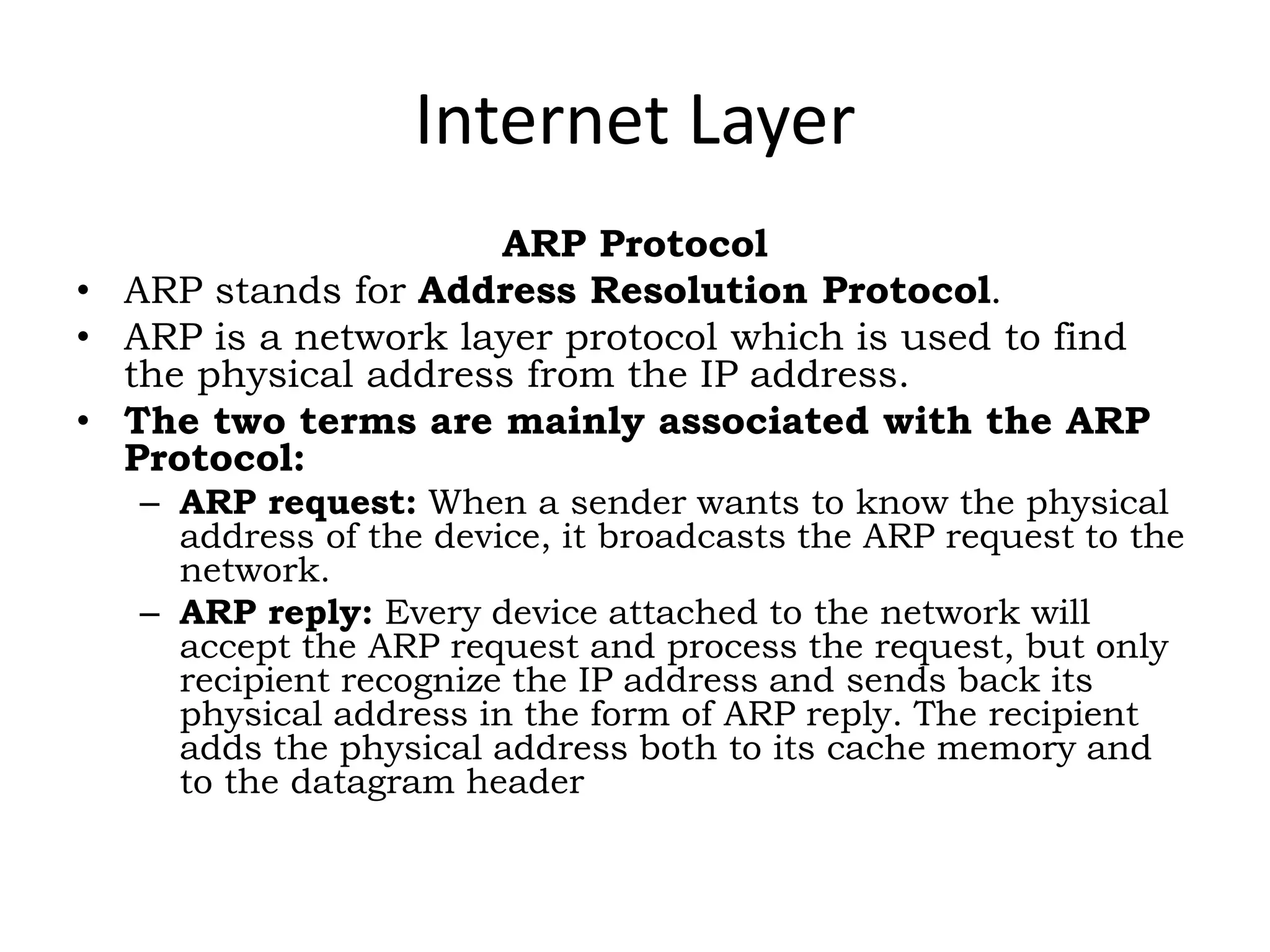 Internet Layer

ARP Protocol

• ARP stands for Address Resolution Protocol.
• ARP is a network layer protocol which is used to find the physical address from the IP address.
• The two terms are mainly associated with the ARP Protocol:
  – ARP request: When a sender wants to know the physical address of the device, it broadcasts the ARP request to the network.
  – ARP reply: Every device attached to the network will accept the ARP request and process the request, but only recipient recognize the IP address and sends back its physical address in the form of ARP reply. The recipient adds the physical address both to its cache memory and to the datagram header